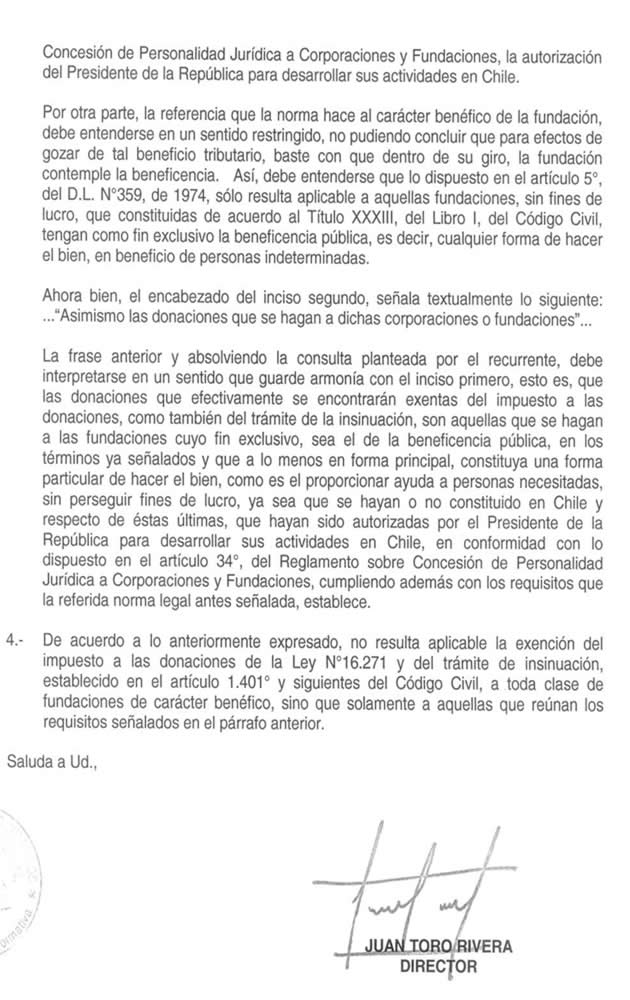 Concesión de Personalidad Jurídica a Corporaciones y Fundaciones, la autorización del Presidente de la República para desarrollar sus actividades en Chile.

Por otra parte, la referencia que la norma hace al carácter benéfico de la fundación, debe entenderse en un sentido restringido, no pudiendo concluir que para efectos de gozar de tal beneficio tributario, baste con que dentro de su giro, la fundación contemple la beneficencia. Así, debe entenderse que lo dispuesto en el artículo 5°, del D.L. N°359, de 1974, sólo resulta aplicable a aquellas fundaciones, sin fines de lucro, que constituidas de acuerdo al Título XXXIII, del Libro I, del Código Civil, tengan como fin exclusivo la beneficencia pública, es decir, cualquier forma de hacer el bien, en beneficio de personas indeterminadas.

Ahora bien, el encabezado del inciso segundo, señala textualmente lo siguiente: ..."Asimismo las donaciones que se hagan a dichas corporaciones o fundaciones"...

La frase anterior y absolviendo la consulta planteada por el recurrente, debe interpretarse en un sentido que guarde armonía con el inciso primero, esto es, que las donaciones que efectivamente se encontrarán exentas del impuesto a las donaciones, como también del trámite de la insinuación, son aquellas que se hagan a las fundaciones cuyo fin exclusivo, sea el de la beneficencia pública, en los términos ya señalados y que a lo menos en forma principal, constituya una forma particular de hacer el bien, como es el proporcionar ayuda a personas necesitadas, sin perseguir fines de lucro, ya sea que se hayan o no constituido en Chile y respecto de éstas últimas, que hayan sido autorizadas por el Presidente de la República para desarrollar sus actividades en Chile, en conformidad con lo dispuesto en el artículo 34°, del Reglamento sobre Concesión de Personalidad Jurídica a Corporaciones y Fundaciones, cumpliendo además con los requisitos que la referida norma legal antes señalada, establece.

4.- De acuerdo a lo anteriormente expresado, no resulta aplicable la exención del impuesto a las donaciones de la Ley N°16.271 y del trámite de insinuación, establecido en el artículo 1.401° y siguientes del Código Civil, a toda clase de fundaciones de carácter benéfico, sino que solamente a aquellas que reúnan los requisitos señalados en el párrafo anterior.

Saluda a Ud.,

JUAN TORO RIVERA
DIRECTOR